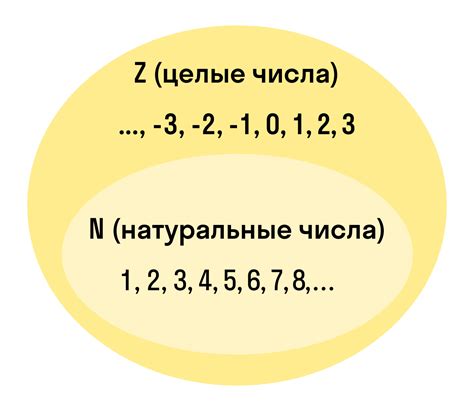 Z (целые числа)

..., -3, -2, -1, 0, 1, 2, 3

N (натуральные числа)

1, 2, 3, 4, 5, 6, 7, 8,...